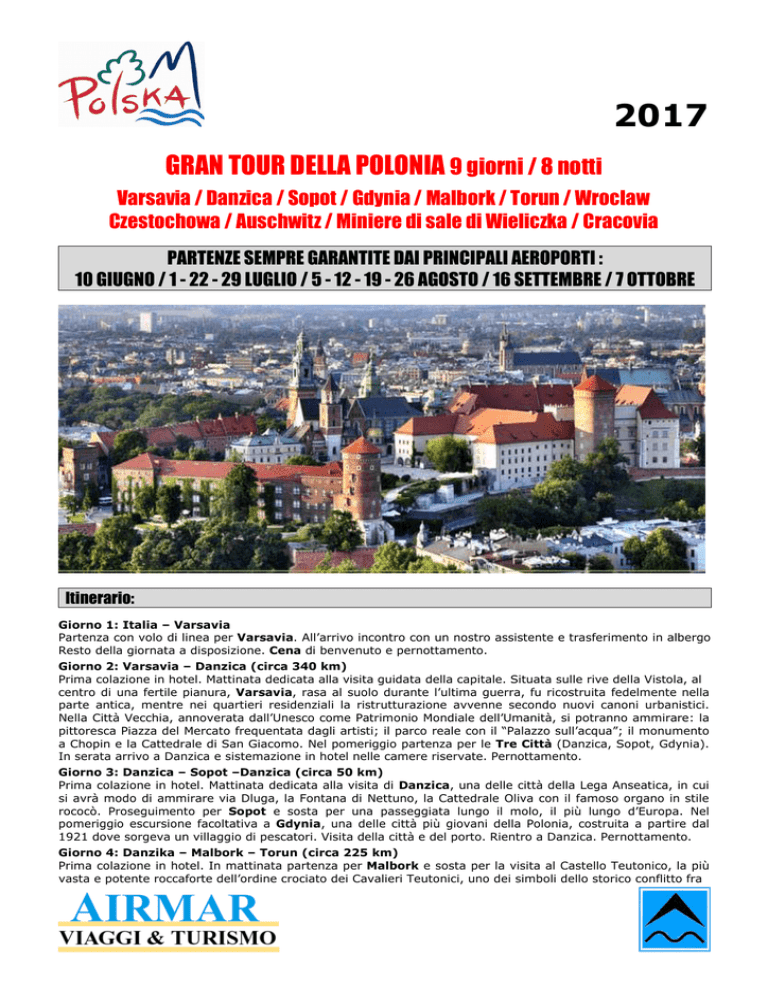 POLSKA

2017

GRAN TOUR DELLA POLONIA 9 giorni / 8 notti

Varsavia / Danzica / Sopot / Gdynia / Malbork / Torun / Wroclaw
Czestochowa / Auschwitz / Miniere di sale di Wieliczka / Cracovia

PARTENZE SEMPRE GARANTITE DAI PRINCIPALI AEROPORTI :
10 GIUGNO / 1 - 22 - 29 LUGLIO / 5 - 12 - 19 - 26 AGOSTO / 16 SETTEMBRE / 7 OTTOBRE

Itinerario:

Giorno 1: Italia – Varsavia
Partenza con volo di linea per Varsavia. All'arrivo incontro con un nostro assistente e trasferimento in albergo Resto della giornata a disposizione. Cena di benvenuto e pernottamento.

Giorno 2: Varsavia – Danzica (circa 340 km)
Prima colazione in hotel. Mattinata dedicata alla visita guidata della capitale. Situata sulle rive della Vistola, al centro di una fertile pianura, Varsavia, rasa al suolo durante l'ultima guerra, fu ricostruita fedelmente nella parte antica, mentre nei quartieri residenziali la ristrutturazione avvenne secondo nuovi canoni urbanistici. Nella Città Vecchia, annoverata dall'Unesco come Patrimonio Mondiale dell'Umanità, si potranno ammirare: la pittoresca Piazza del Mercato frequentata dagli artisti; il parco reale con il "Palazzo sull'acqua"; il monumento a Chopin e la Cattedrale di San Giacomo. Nel pomeriggio partenza per le Tre Città (Danzica, Sopot, Gdynia). In serata arrivo a Danzica e sistemazione in hotel nelle camere riservate. Pernottamento.

Giorno 3: Danzica – Sopot –Danzica (circa 50 km)
Prima colazione in hotel. Mattinata dedicata alla visita di Danzica, una delle città della Lega Anseatica, in cui si avrà modo di ammirare via Dluga, la Fontana di Nettuno, la Cattedrale Oliva con il famoso organo in stile rococò. Proseguimento per Sopot e sosta per una passeggiata lungo il molo, il più lungo d'Europa. Nel pomeriggio escursione facoltativa a Gdynia, una delle città più giovani della Polonia, costruita a partire dal 1921 dove sorgeva un villaggio di pescatori. Visita della città e del porto. Rientro a Danzica. Pernottamento.

Giorno 4: Danzika – Malbork – Torun (circa 225 km)
Prima colazione in hotel. In mattinata partenza per Malbork e sosta per la visita al Castello Teutonico, la più vasta e potente roccaforte dell'ordine crociato dei Cavalieri Teutonici, uno dei simboli dello storico conflitto fra

AIRMAR
VIAGGI & TURISMO